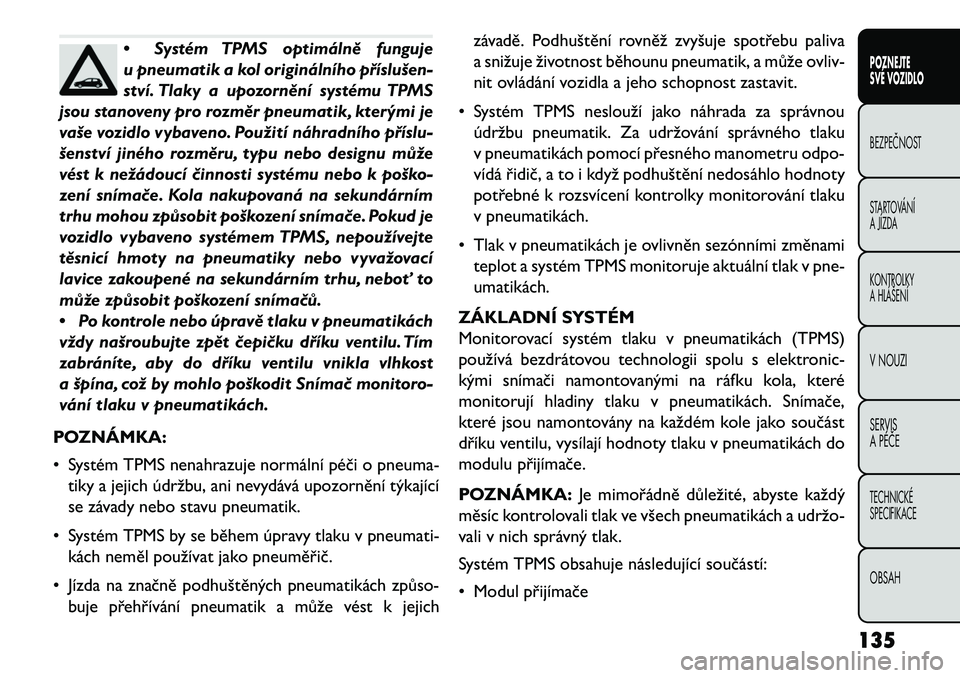 • Systém TPMS optimálně funguje u pneumatik a kol originálního příslušenství. Tlaky a upozornění systému TPMS jsou stanoveny pro rozměr pneumatik, kterými je vaše vozidlo vybaveno. Použití náhradního příslušenství jiného rozměru, typu nebo designu může vést k nežádoucí činnosti systému nebo k poškození snímače. Kola nakupovaná na sekundárním trhu mohou způsobit poškození snímače. Pokud je vozidlo vybaveno systémem TPMS, nepoužívejte těsnicí hmoty na pneumatiky nebo vyvažovací lavice zakoupené na sekundárním trhu, neboť to může způsobit poškození snímačů.

• Po kontrole nebo úpravě tlaku v pneumatikách vždy našroubujte zpět čepičku dříku ventilu. Tím zabráníte, aby do dříku ventilu vnikla vlhkost a špína, což by mohlo poškodit Snímač monitorování tlaku v pneumatikách.

POZNÁMKA:

• Systém TPMS nenahrazuje normální péči o pneumatiky a jejich údržbu, ani nevydává upozornění týkající se závady nebo stavu pneumatik.

• Systém TPMS by se během úpravy tlaku v pneumatikách neměl používat jako pneuměřič.

• Jízda na značně podhuštěných pneumatikách způsobuje přehřívání pneumatik a může vést k jejich závadě. Podhuštění rovněž zvyšuje spotřebu paliva a snižuje životnost běhounu pneumatik, a může ovlivnit ovládání vozidla a jeho schopnost zastavit.

• Systém TPMS neslouží jako náhrada za správnou údržbu pneumatik. Za udržování správného tlaku v pneumatikách pomocí přesného manometru odpovídá řidič, a to i když podhuštění nedosáhlo hodnoty potřebné k rozsvícení kontrolky monitorování tlaku v pneumatikách.

• Tlak v pneumatikách je ovlivněn sezónními změnami teplot a systém TPMS monitoruje aktuální tlak v pneumatikách.

ZÁKLADNÍ SYSTÉM
Monitorovací systém tlaku v pneumatikách (TPMS) používá bezdrátovou technologii spolu s elektronickými snímači namontovanými na ráfku kola, které monitorují hladiny tlaku v pneumatikách. Snímače, které jsou namontovány na každém kole jako součást dříku ventilu, vysílají hodnoty tlaku v pneumatikách do modulu přijímače.

POZNÁMKA: Je mimořádně důležité, abyste každý měsíc kontrolovali tlak ve všech pneumatikách a udržovali v nich správný tlak.

Systém TPMS obsahuje následující součástí:

• Modul přijímače

POZNEJTE SVÉ VOZIDLO
BEZPEČNOST
STARTOVÁNÍ A JÍZDA
KONTROLKY A HLÁŠENÍ
V NOUZI
SERVIS A PÉČE
TECHNICKÉ SPECIFIKACE
OBSAH

135

carmanualsonline.info